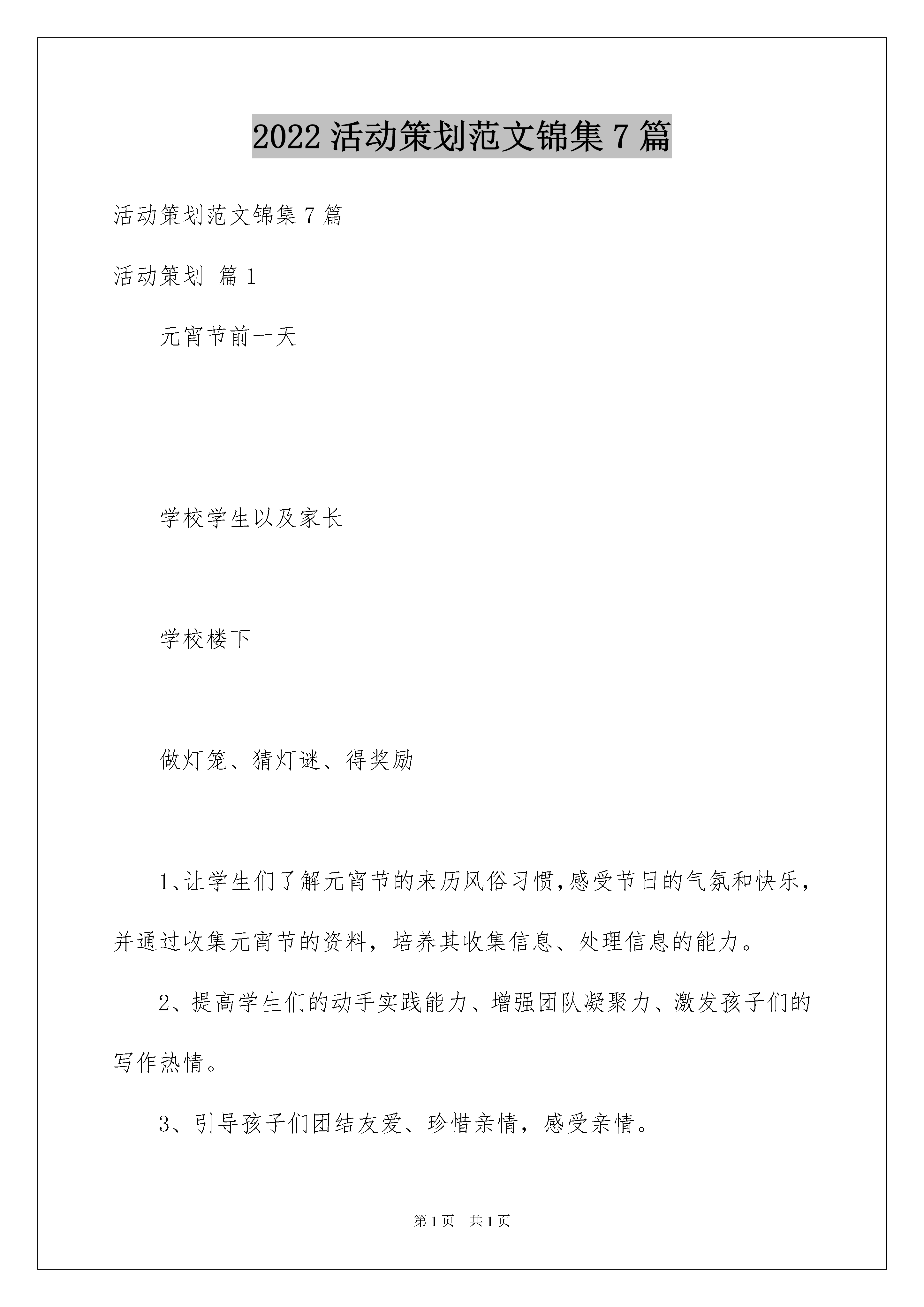 2022 活动策划范文锦集 7 篇

活动策划范文锦集 7 篇

活动策划 篇 1

元宵节前一天

学校学生以及家长

学校楼下

做灯笼、猜灯谜、得奖励

1、让学生们了解元宵节的来历风俗习惯,感受节日的气氛和快乐，并通过收集元宵节的资料，培养其收集信息、处理信息的能力。

2、提高学生们的动手实践能力、增强团队凝聚力、激发孩子们的写作热情。

3、引导孩子们团结友爱、珍惜亲情，感受亲情。

第 1 页 共 1 页